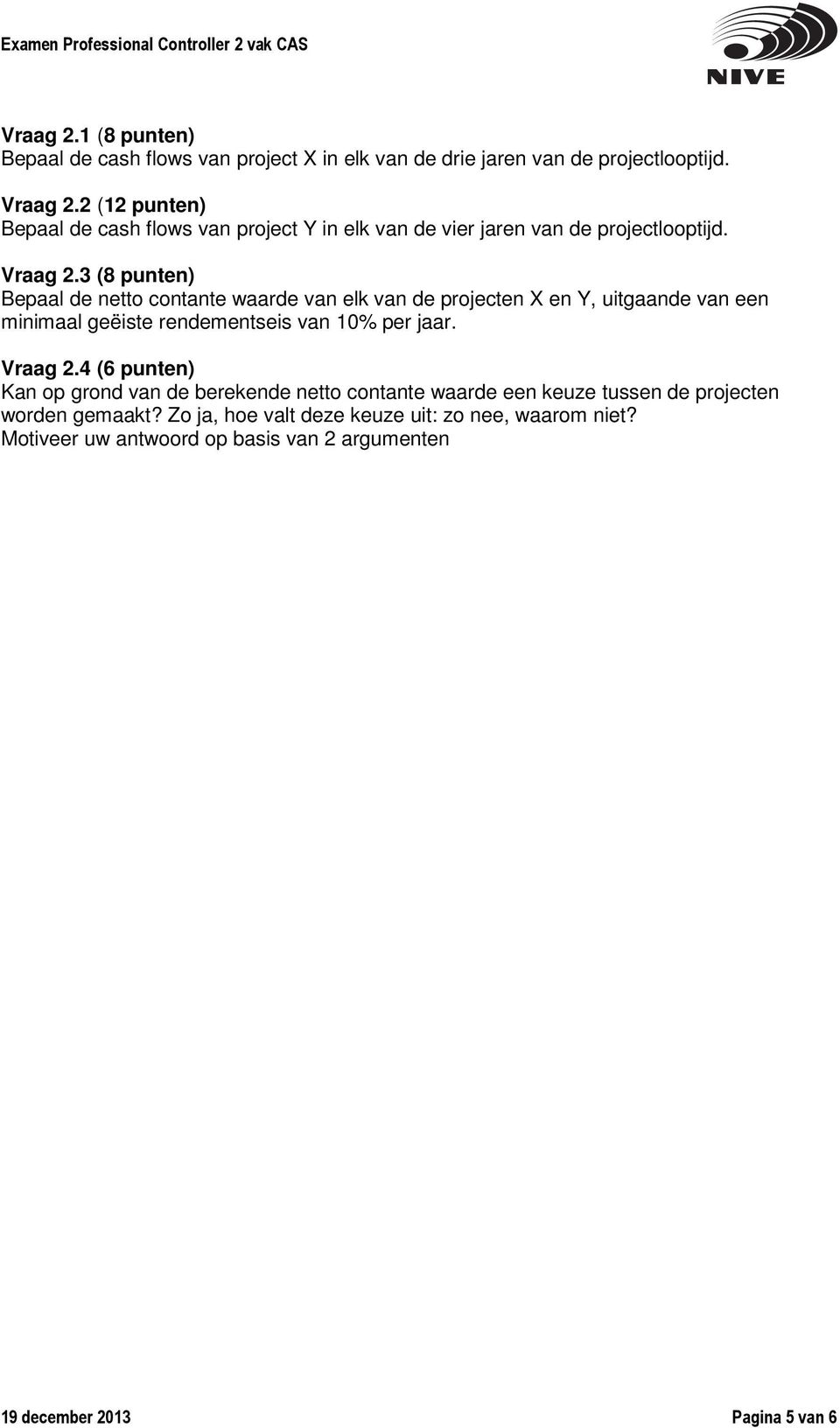 Examen Professional Controller 2 vak CAS

NIVE

Vraag 2.1 (8 punten)
Bepaal de cash flows van project X in elk van de drie jaren van de projectlooptijd.

Vraag 2.2 (12 punten)
Bepaal de cash flows van project Y in elk van de vier jaren van de projectlooptijd.

Vraag 2.3 (8 punten)
Bepaal de netto contante waarde van elk van de projecten X en Y, uitgaande van een minimaal geëiste rendementseis van 10% per jaar.

Vraag 2.4 (6 punten)
Kan op grond van de berekende netto contante waarde een keuze tussen de projecten worden gemaakt? Zo ja, hoe valt deze keuze uit: zo nee, waarom niet?
Motiveer uw antwoord op basis van 2 argumenten

19 december 2013

Pagina 5 van 6